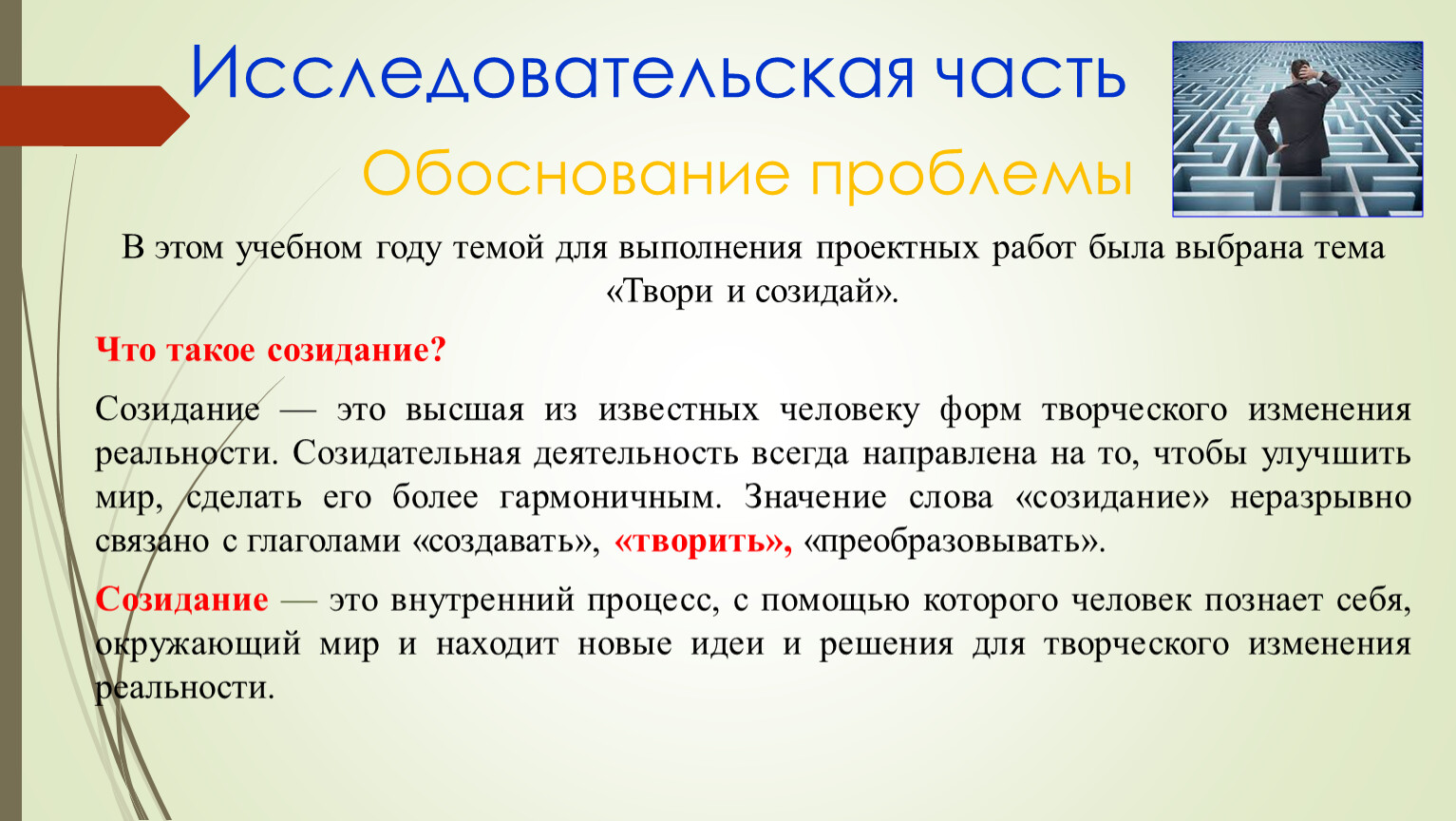 Исследовательская часть

Обоснование проблемы

В этом учебном году темой для выполнения проектных работ была выбрана тема «Твори и созидай».

Что такое созидание?

Созидание — это высшая из известных человеку форм творческого изменения реальности. Созидательная деятельность всегда направлена на то, чтобы улучшить мир, сделать его более гармоничным. Значение слова «созидание» неразрывно связано с глаголами «создавать», «творить», «преобразовывать».

Созидание — это внутренний процесс, с помощью которого человек познает себя, окружающий мир и находит новые идеи и решения для творческого изменения реальности.